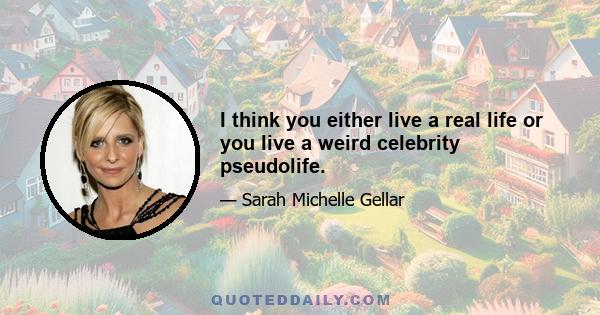 I think you either live a real life or you live a weird celebrity pseudolife.

— Sarah Michelle Gellar

QUOTEDDAILY.COM